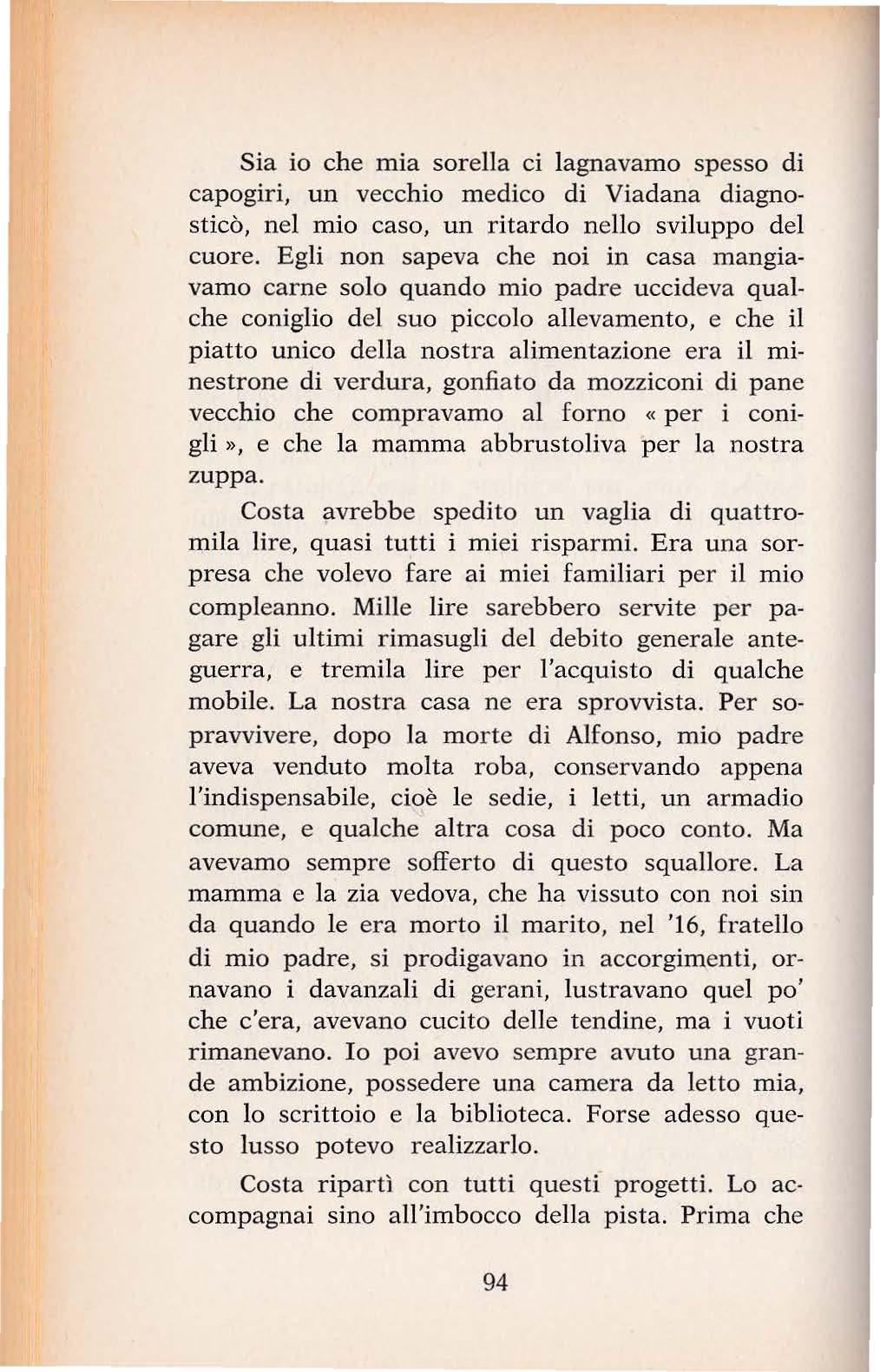 Sia io che mia sorella ci lagnavamo spesso di capogiri, un vecchio medico di Viadana diagnosticò, nel mio caso, un ritardo nello sviluppo del cuore. Egli non sapeva che noi in casa mangiavamo carne solo quando mio padre uccideva qualche coniglio del suo piccolo allevamento, e che il piatto unico della nostra alimentazione era il minestrone di verdura, gonfiato da mozziconi di pane vecchio che compravamo al forno « per i conigli », e che la mamma abbrustoliva per la nostra zuppa.

Costa avrebbe spedito un vaglia di quattromila lire, quasi tutti i miei risparmi. Era una sorpresa che volevo fare ai miei familiari per il mio compleanno. Mille lire sarebbero servite per pagare gli ultimi rimasugli del debito generale anteguerra, e tremila lire per l'acquisto di qualche mobile. La nostra casa ne era sprovvista. Per sopravvivere, dopo la morte di Alfonso, mio padre aveva venduto molta roba, conservando appena l'indispensabile, cioè le sedie, i letti, un armadio comune, e qualche altra cosa di poco conto. Ma avevamo sempre sofferto di questo squallore. La mamma e la zia vedova, che ha vissuto con noi sin da quando le era morto il marito, nel '16, fratello di mio padre, si prodigavano in accorgimenti, ornavano i davanzali di gerani, lustravano quel po' che c'era, avevano cucito delle tendine, ma i vuoti rimanevano. Io poi avevo sempre avuto una grande ambizione, possedere una camera da letto mia, con lo scrittoio e la biblioteca. Forse adesso questo lusso potevo realizzarlo.

Costa ripartì con tutti questi progetti. Lo accompagnai sino all'imbocco della pista. Prima che

94